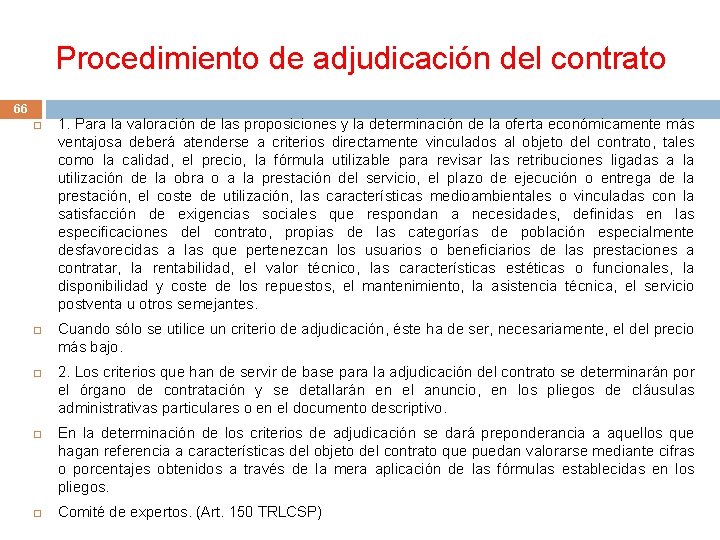 Procedimiento de adjudicación del contrato

66

1. Para la valoración de las proposiciones y la determinación de la oferta económicamente más ventajosa deberá atenderse a criterios directamente vinculados al objeto del contrato, tales como la calidad, el precio, la fórmula utilizable para revisar las retribuciones ligadas a la utilización de la obra o a la prestación del servicio, el plazo de ejecución o entrega de la prestación, el coste de utilización, las características medioambientales o vinculadas con la satisfacción de exigencias sociales que respondan a necesidades, definidas en las especificaciones del contrato, propias de las categorías de población especialmente desfavorecidas a las que pertenezcan los usuarios o beneficiarios de las prestaciones a contratar, la rentabilidad, el valor técnico, las características estéticas o funcionales, la disponibilidad y coste de los repuestos, el mantenimiento, la asistencia técnica, el servicio postventa u otros semejantes.

Cuando sólo se utilice un criterio de adjudicación, éste ha de ser, necesariamente, el del precio más bajo.

2. Los criterios que han de servir de base para la adjudicación del contrato se determinarán por el órgano de contratación y se detallarán en el anuncio, en los pliegos de cláusulas administrativas particulares o en el documento descriptivo.

En la determinación de los criterios de adjudicación se dará preponderancia a aquellos que hagan referencia a características del objeto del contrato que puedan valorarse mediante cifras o porcentajes obtenidos a través de la mera aplicación de las fórmulas establecidas en los pliegos.

Comité de expertos. (Art. 150 TRLCSP)